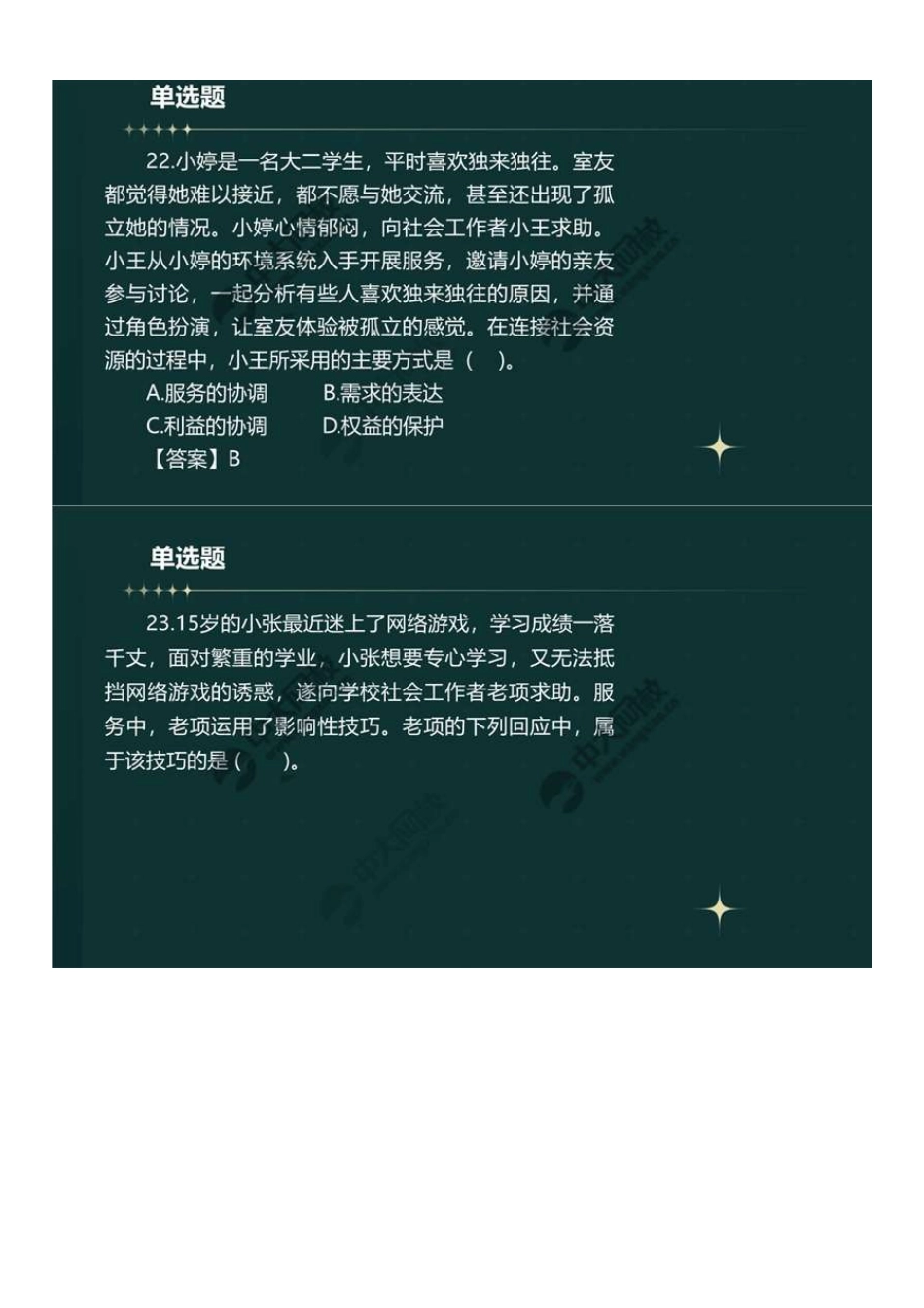 单选题

22.小婷是一名大二学生，平时喜欢独来独往。室友都觉得她难以接近，都不愿与她交流，甚至还出现了孤立她的情况。小婷心情郁闷，向社会工作者小王求助。小王从小婷的环境系统入手开展服务，邀请小婷的亲友参与讨论，一起分析有些人喜欢独来独往的原因，并通过角色扮演，让室友体验被孤立的感觉。在连接社会资源的过程中，小王所采用的主要方式是（ ）。

A.服务的协调 B.需求的表达

C.利益的协调 D.权益的保护

【答案】B

单选题

23.15岁的小张最近迷上了网络游戏，学习成绩一落千丈，面对繁重的学业，小张想要专心学习，又无法抵挡网络游戏的诱惑，遂向学校社会工作者老项求助。服务中，老项运用了影响性技巧。老项的下列回应中，属于该技巧的是（ ）。

中大网校